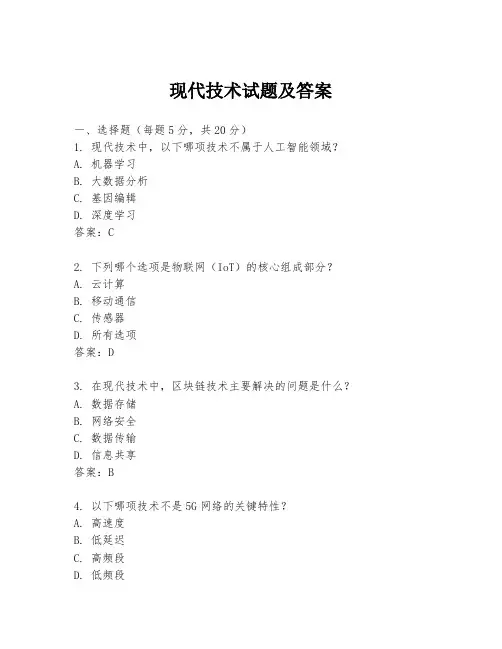 现代技术试题及答案

一、选择题（每题5分，共20分）

1. 现代技术中，以下哪项技术不属于人工智能领域？
A. 机器学习
B. 大数据分析
C. 基因编辑
D. 深度学习
答案：C

2. 下列哪个选项是物联网（IoT）的核心组成部分？
A. 云计算
B. 移动通信
C. 传感器
D. 所有选项
答案：D

3. 在现代技术中，区块链技术主要解决的问题是什么？
A. 数据存储
B. 网络安全
C. 数据传输
D. 信息共享
答案：B

4. 以下哪项技术不是5G网络的关键特性？
A. 高速度
B. 低延迟
C. 高频段
D. 低频段